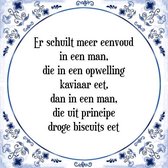 Er schuilt meer eenvoud in een man, die in een opwelling kaviaar eet, dan in een man, die uit principe droge biscuits eet